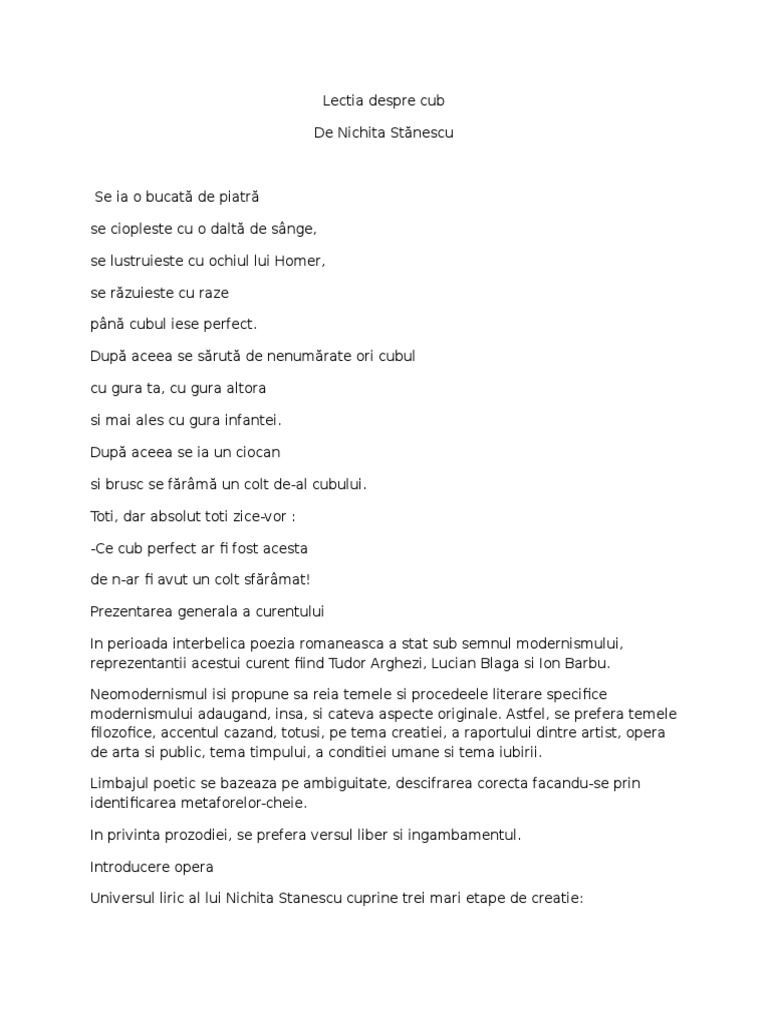 Lectia despre cub

De Nichita Stănescu

Se ia o bucată de piatră

se ciopleste cu o daltă de sânge,

se lustruieste cu ochiul lui Homer,

se răzuieste cu raze

până cubul iese perfect.

După aceea se sărută de nenumărate ori cubul

cu gura ta, cu gura altora

si mai ales cu gura infantei.

După aceea se ia un ciocan

si brusc se fărâmă un colt de-al cubului.

Toti, dar absolut toti zice-vor :

-Ce cub perfect ar fi fost acesta

de n-ar fi avut un colt sfărâmat!

Prezentarea generala a curentului

In perioada interbelica poezia romaneasca a stat sub semnul modernismului, reprezentantii acestui curent fiind Tudor Arghezi, Lucian Blaga si Ion Barbu.

Neomodernismul isi propune sa reia temele si procedeele literare specifice modernismului adaugand, insa, si cateva aspecte originale. Astfel, se prefera temele filozofice, accentul cazand, totusi, pe tema creatiei, a raportului dintre artist, opera de arta si public, tema timpului, a conditiei umane si tema iubirii.

Limbajul poetic se bazeaza pe ambiguitate, descifrarea corecta facandu-se prin identificarea metaforelor-cheie.

In privinta prozodiei, se prefera versul liber si ingambamentul.

Introducere opera

Universul liric al lui Nichita Stanescu cuprine trei mari etape de creatie: